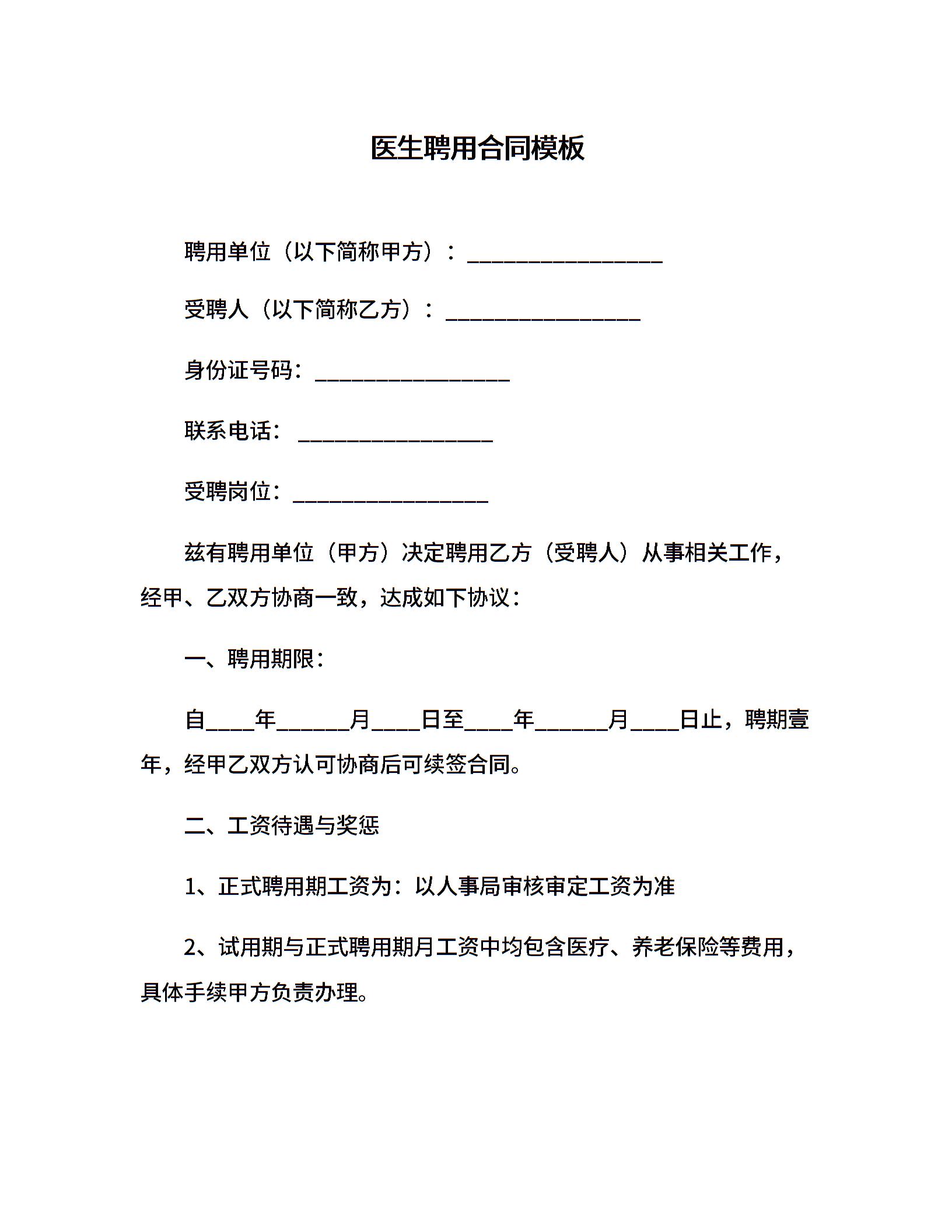 医生聘用合同模板

聘用单位（以下简称甲方）：________________

受聘人（以下简称乙方）：________________

身份证号码：________________

联系电话：________________

受聘岗位：________________

兹有聘用单位（甲方）决定聘用乙方（受聘人）从事相关工作，经甲、乙双方协商一致，达成如下协议：

一、聘用期限：

自____年______月____日至____年______月____日止，聘期壹年，经甲乙双方认可协商后可续签合同。

二、工资待遇与奖惩

1、正式聘用期工资为：以人事局审核审定工资为准

2、试用期与正式聘用期月工资中均包含医疗、养老保险等费用，具体手续甲方负责办理。